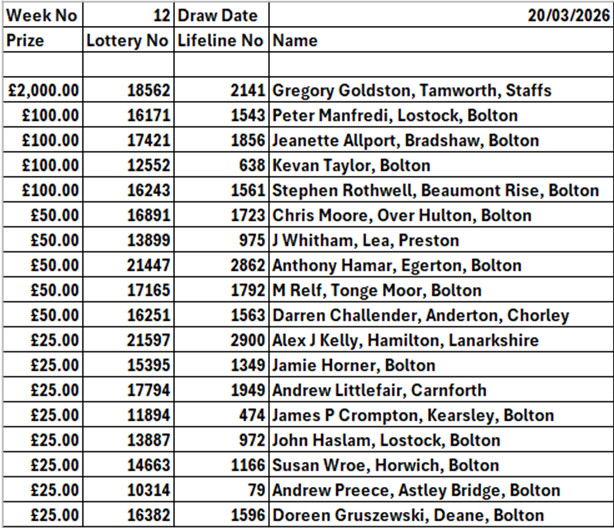 | Week No | 12 | Draw Date | 20/03/2026 |
|---|---|---|---|
| Prize | Lottery No | Lifeline No | Name |
| | | | |
| £2,000.00 | 18562 | 2141 | Gregory Goldston, Tamworth, Staffs |
| £100.00 | 16171 | 1543 | Peter Manfredi, Lostock, Bolton |
| £100.00 | 17421 | 1856 | Jeanette Allport, Bradshaw, Bolton |
| £100.00 | 12552 | 638 | Kevan Taylor, Bolton |
| £100.00 | 16243 | 1561 | Stephen Rothwell, Beaumont Rise, Bolton |
| £50.00 | 16891 | 1723 | Chris Moore, Over Hulton, Bolton |
| £50.00 | 13899 | 975 | J Whitham, Lea, Preston |
| £50.00 | 21447 | 2862 | Anthony Hamar, Egerton, Bolton |
| £50.00 | 17165 | 1792 | M Relf, Tonge Moor, Bolton |
| £50.00 | 16251 | 1563 | Darren Challender, Anderton, Chorley |
| £25.00 | 21597 | 2900 | Alex J Kelly, Hamilton, Lanarkshire |
| £25.00 | 15395 | 1349 | Jamie Horner, Bolton |
| £25.00 | 17794 | 1949 | Andrew Littlefair, Carnforth |
| £25.00 | 11894 | 474 | James P Crompton, Kearsley, Bolton |
| £25.00 | 13887 | 972 | John Haslam, Lostock, Bolton |
| £25.00 | 14663 | 1166 | Susan Wroe, Horwich, Bolton |
| £25.00 | 10314 | 79 | Andrew Preece, Astley Bridge, Bolton |
| £25.00 | 16382 | 1596 | Doreen Gruszewski, Deane, Bolton |